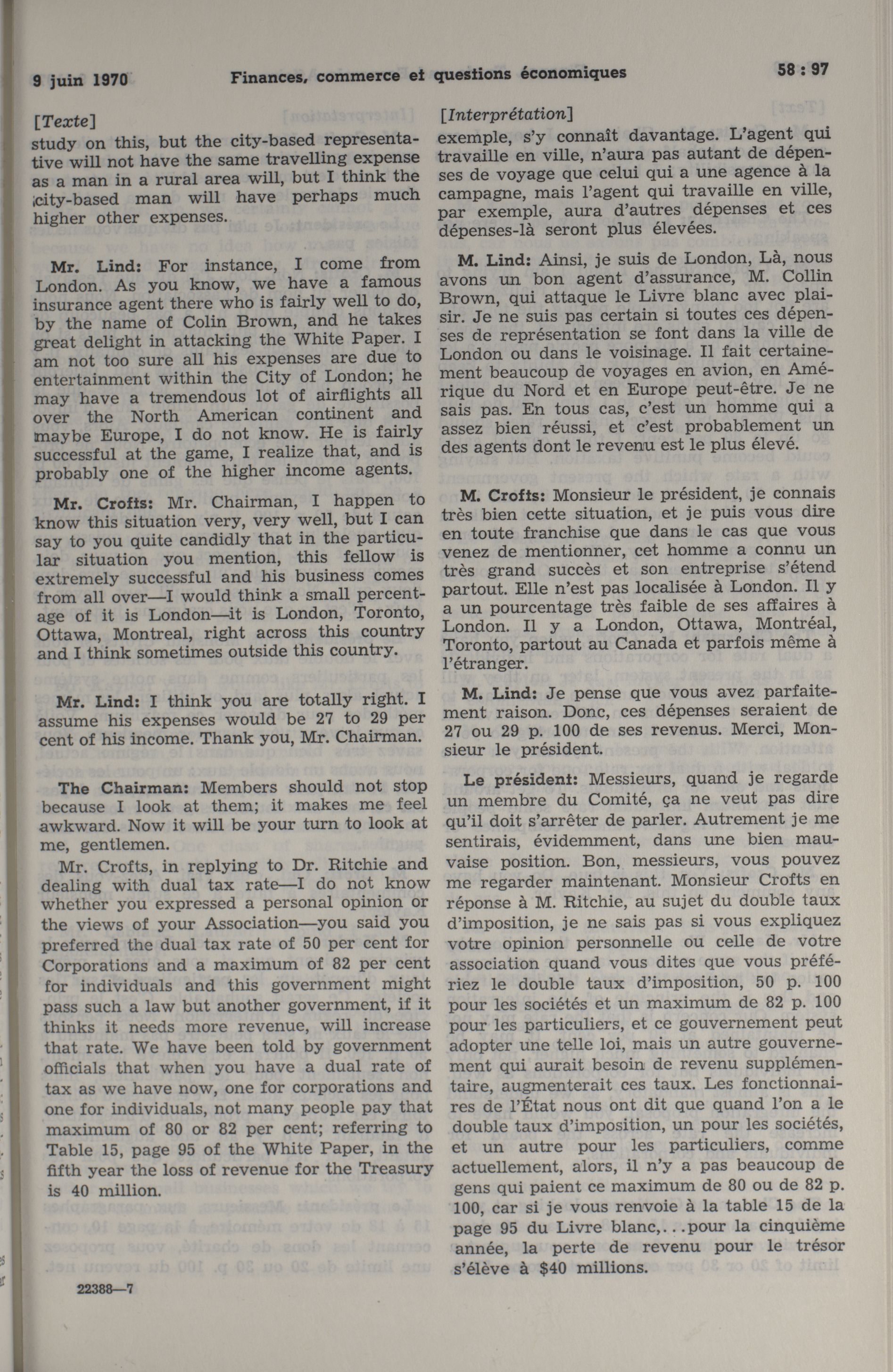 9 juin 1970 Finances, commerce et questions économiques 58 : 97

[Texte]

study on this, but the city-based representative will not have the same travelling expense as a man in a rural area will, but I think the city-based man will have perhaps much higher other expenses.

Mr. Lind: For instance, I come from London. As you know, we have a famous insurance agent there who is fairly well to do, by the name of Colin Brown, and he takes great delight in attacking the White Paper. I am not too sure all his expenses are due to entertainment within the City of London; he may have a tremendous lot of airflights all over the North American continent and maybe Europe, I do not know. He is fairly successful at the game, I realize that, and is probably one of the higher income agents.

Mr. Crofts: Mr. Chairman, I happen to know this situation very, very well, but I can say to you quite candidly that in the particular situation you mention, this fellow is extremely successful and his business comes from all over—I would think a small percentage of it is London—it is London, Toronto, Ottawa, Montreal, right across this country and I think sometimes outside this country.

Mr. Lind: I think you are totally right. I assume his expenses would be 27 to 29 per cent of his income. Thank you, Mr. Chairman.

The Chairman: Members should not stop because I look at them; it makes me feel awkward. Now it will be your turn to look at me, gentlemen.

Mr. Crofts, in replying to Dr. Ritchie and dealing with dual tax rate—I do not know whether you expressed a personal opinion or the views of your Association—you said you preferred the dual tax rate of 50 per cent for Corporations and a maximum of 82 per cent for individuals and this government might pass such a law but another government, if it thinks it needs more revenue, will increase that rate. We have been told by government officials that when you have a dual rate of tax as we have now, one for corporations and one for individuals, not many people pay that maximum of 80 or 82 per cent; referring to Table 15, page 95 of the White Paper, in the fifth year the loss of revenue for the Treasury is 40 million.

22388—7

[Interprétation]

exemple, s'y connaît davantage. L'agent qui travaille en ville, n'aura pas autant de dépenses de voyage que celui qui a une agence à la campagne, mais l'agent qui travaille en ville, par exemple, aura d'autres dépenses et ces dépenses-là seront plus élevées.

M. Lind: Ainsi, je suis de London, Là, nous avons un bon agent d'assurance, M. Collin Brown, qui attaque le Livre blanc avec plaisir. Je ne suis pas certain si toutes ces dépenses de représentation se font dans la ville de London ou dans le voisinage. Il fait certainement beaucoup de voyages en avion, en Amérique du Nord et en Europe peut-être. Je ne sais pas. En tous cas, c'est un homme qui a assez bien réussi, et c'est probablement un des agents dont le revenu est le plus élevé.

M. Crofts: Monsieur le président, je connais très bien cette situation, et je puis vous dire en toute franchise que dans le cas que vous venez de mentionner, cet homme a connu un très grand succès et son entreprise s'étend partout. Elle n'est pas localisée à London. Il y a un pourcentage très faible de ses affaires à London. Il y a London, Ottawa, Montréal, Toronto, partout au Canada et parfois même à l'étranger.

M. Lind: Je pense que vous avez parfaitement raison. Donc, ces dépenses seraient de 27 ou 29 p. 100 de ses revenus. Merci, Monsieur le président.

Le président: Messieurs, quand je regarde un membre du Comité, ça ne veut pas dire qu'il doit s'arrêter de parler. Autrement je me sentirais, évidemment, dans une bien mauvaise position. Bon, messieurs, vous pouvez me regarder maintenant. Monsieur Crofts en réponse à M. Ritchie, au sujet du double taux d'imposition, je ne sais pas si vous expliquez votre opinion personnelle ou celle de votre association quand vous dites que vous préfériez le double taux d'imposition, 50 p. 100 pour les sociétés et un maximum de 82 p. 100 pour les particuliers, et ce gouvernement peut adopter une telle loi, mais un autre gouvernement qui aurait besoin de revenu supplémentaire, augmenterait ces taux. Les fonctionnaires de l'État nous ont dit que quand l'on a le double taux d'imposition, un pour les sociétés, et un autre pour les particuliers, comme actuellement, alors, il n'y a pas beaucoup de gens qui paient ce maximum de 80 ou de 82 p. 100, car si je vous renvoie à la table 15 de la page 95 du Livre blanc,...pour la cinquième année, la perte de revenu pour le trésor s'élève à $40 millions.